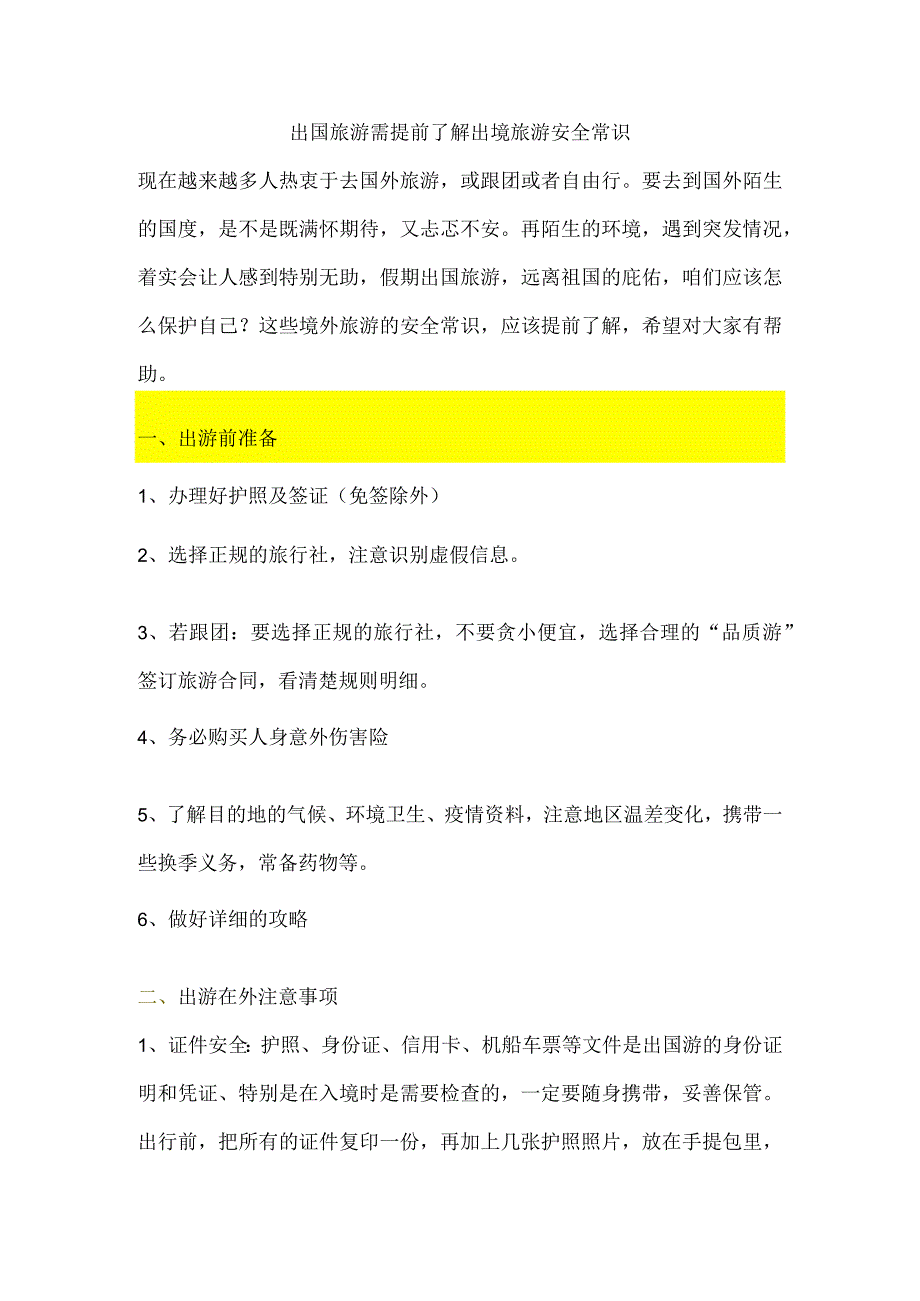 出国旅游需提前了解出境旅游安全常识

现在越来越多人热衷于去国外旅游，或跟团或者自由行。要去到国外陌生的国度，是不是既满怀期待，又忐忑不安。再陌生的环境，遇到突发情况，着实会让人感到特别无助，假期出国旅游，远离祖国的庇佑，咱们应该怎么保护自己？这些境外旅游的安全常识，应该提前了解，希望对大家有帮助。

一、出游前准备

1、办理好护照及签证（免签除外）

2、选择正规的旅行社，注意识别虚假信息。

3、若跟团：要选择正规的旅行社，不要贪小便宜，选择合理的“品质游”签订旅游合同，看清楚规则明细。

4、务必购买人身意外伤害险

5、了解目的地的气候、环境卫生、疫情资料，注意地区温差变化，携带一些换季义务，常备药物等。

6、做好详细的攻略

二、出游在外注意事项

1、证件安全：护照、身份证、信用卡、机船车票等文件是出国游的身份证明和凭证、特别是在入境时是需要检查的，一定要随身携带，妥善保管。出行前，把所有的证件复印一份，再加上几张护照照片，放在手提包里，